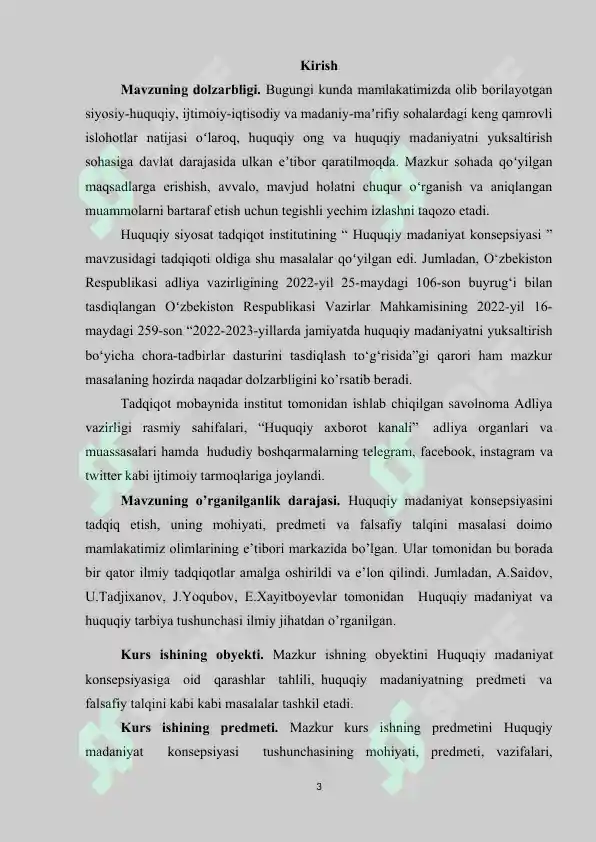 Kirish

Mavzuning dolzarbligi. Bugungi kunda mamlakatimizda olib borilayotgan siyosiy-huquqiy, ijtimoiy-iqtisodiy va madaniy-ma'rifiy sohalardagi keng qamrovli islohotlar natijasi o'laroq, huquqiy ong va huquqiy madaniyatni yuksaltirish sohasiga davlat darajasida ulkan e'tibor qaratilmoqda. Mazkur sohada qo'yilgan maqsadlarga erishish, avvalo, mavjud holatni chuqur o'rganish va aniqlangan muammolarni bartaraf etish uchun tegishli yechim izlashni taqozo etadi.

Huquqiy siyosat tadqiqot institutining " Huquqiy madaniyat konsepsiyasi " mavzusidagi tadqiqoti oldiga shu masalalar qo'yilgan edi. Jumladan, O'zbekiston Respublikasi adliya vazirligining 2022-yil 25-maydagi 106-son buyrug'i bilan tasdiqlangan O'zbekiston Respublikasi Vazirlar Mahkamisining 2022-yil 16-maydagi 259-son "2022-2023-yillarda jamiyatda huquqiy madaniyatni yuksaltirish bo'yicha chora-tadbirlar dasturini tasdiqlash to'g'risida"gi qarori ham mazkur masalaning hozirda naqadar dolzarbligini ko'rsatib beradi.

Tadqiqot mobaynida institut tomonidan ishlab chiqilgan savolnoma Adliya vazirligi rasmiy sahifalari, "Huquqiy axborot kanali" adliya organlari va muassasalari hamda hududiy boshqarmalarning telegram, facebook, instagram va twitter kabi ijtimoiy tarmoqlariga joylandi.

Mavzuning o'rganilganlik darajasi. Huquqiy madaniyat konsepsiyasini tadqiq etish, uning mohiyati, predmeti va falsafiy talqini masalasi doimo mamlakatimiz olimlarining e'tibori markazida bo'lgan. Ular tomonidan bu borada bir qator ilmiy tadqiqotlar amalga oshirildi va e'lon qilindi. Jumladan, A.Saidov, U.Tadjixanov, J.Yoqubov, E.Xayitboyevlar tomonidan Huquqiy madaniyat va huquqiy tarbiya tushunchasi ilmiy jihatdan o'rganilgan.

Kurs ishining obyekti. Mazkur ishning obyektini Huquqiy madaniyat konsepsiyasiga oid qarashlar tahlili, huquqiy madaniyatning predmeti va falsafiy talqini kabi kabi masalalar tashkil etadi.

Kurs ishining predmeti. Mazkur kurs ishning predmetini Huquqiy madaniyat konsepsiyasi tushunchasining mohiyati, predmeti, vazifalari,

3